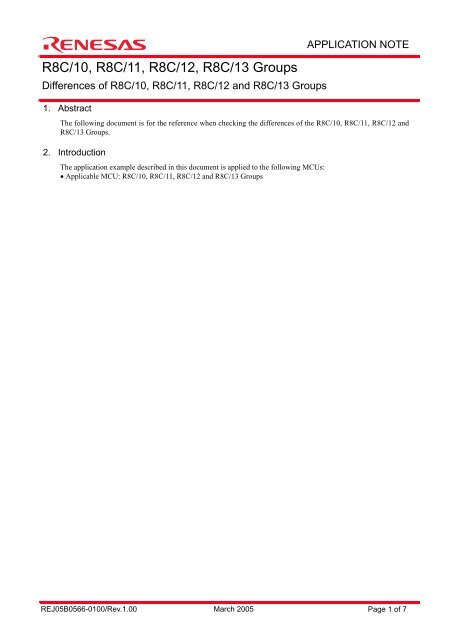 RENESAS

APPLICATION NOTE

R8C/10, R8C/11, R8C/12, R8C/13 Groups

Differences of R8C/10, R8C/11, R8C/12 and R8C/13 Groups

1. Abstract

The following document is for the reference when checking the differences of the R8C/10, R8C/11, R8C/12 and R8C/13 Groups.

2. Introduction

The application example described in this document is applied to the following MCUs:
• Applicable MCU: R8C/10, R8C/11, R8C/12 and R8C/13 Groups

REJ05B0566-0100/Rev.1.00 March 2005 Page 1 of 7